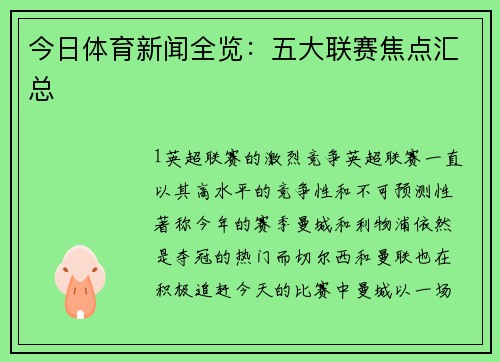 今日体育新闻全览：五大联赛焦点汇总

1英超联赛的激烈竞争英超联赛一直以其高水平的竞争性和不可预测性著称今年的赛季曼城和利物浦依然是夺冠的热门而切尔西和曼联也在积极追赶今天的比赛中曼城以一场